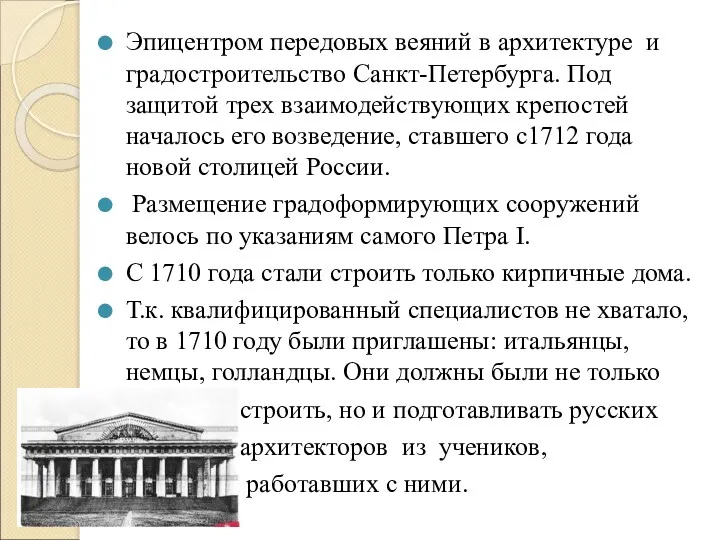 Эпицентром передовых веяний в архитектуре и градостроительство Санкт-Петербурга. Под защитой трех взаимодействующих крепостей началось его возведение, ставшего с1712 года новой столицей России.

Размещение градоформирующих сооружений велось по указаниям самого Петра I.

С 1710 года стали строить только кирпичные дома.

Т.к. квалифицированный специалистов не хватало, то в 1710 году были приглашены: итальянцы, немцы, голландцы. Они должны были не только строить, но и подготавливать русских архитекторов из учеников, работавших с ними.